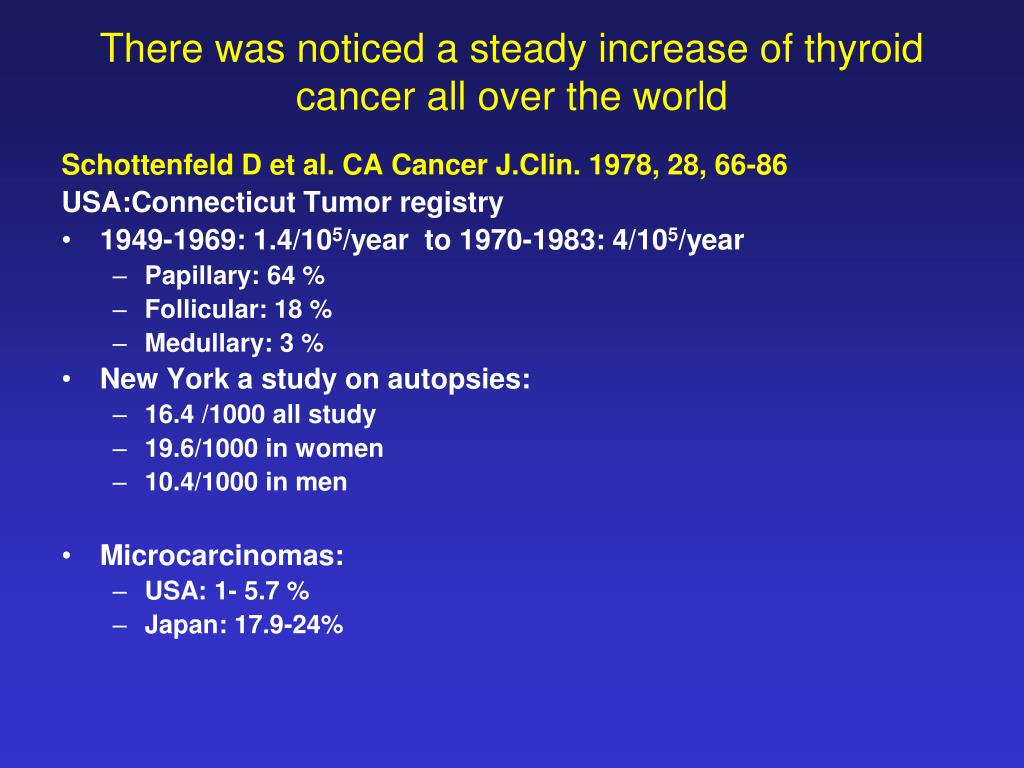 There was noticed a steady increase of thyroid cancer all over the world

Schottenfeld D et al. CA Cancer J.Clin. 1978, 28, 66-86
USA:Connecticut Tumor registry
• 1949-1969: 1.4/$10^5$/year to 1970-1983: 4/$10^5$/year
– Papillary: 64 %
– Follicular: 18 %
– Medullary: 3 %
• New York a study on autopsies:
– 16.4 /1000 all study
– 19.6/1000 in women
– 10.4/1000 in men

• Microcarcinomas:
– USA: 1- 5.7 %
– Japan: 17.9-24%